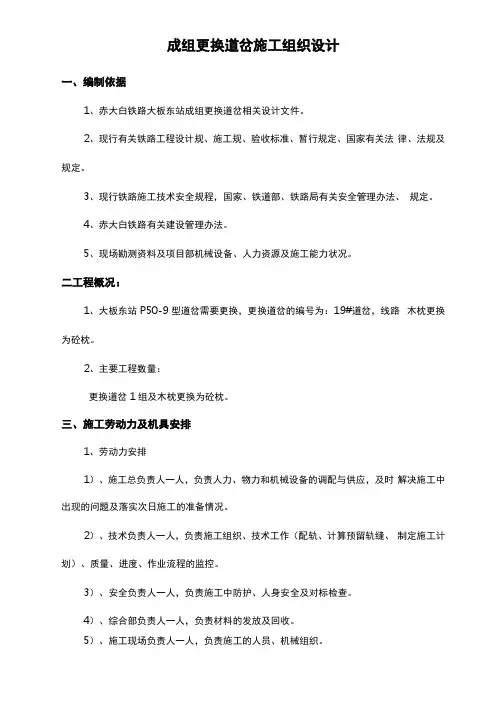 成组更换道岔施工组织设计

一、编制依据

1、赤大白铁路大板东站成组更换道岔相关设计文件。

2、现行有关铁路工程设计规、施工规、验收标准、暂行规定、国家有关法 律、法规及规定。

3、现行铁路施工技术安全规程，国家、铁道部、铁路局有关安全管理办法、 规定。

4、赤大白铁路有关建设管理办法。

5、现场勘测资料及项目部机械设备、人力资源及施工能力状况。

二工程概况：

1、大板东站 P50-9 型道岔需要更换，更换道岔的编号为：19#道岔，线路 木枕更换为砼枕。

2、主要工程数量：

更换道岔 1 组及木枕更换为砼枕。

三、施工劳动力及机具安排

1、劳动力安排

1）、施工总负责人一人，负责人力、物力和机械设备的调配与供应，及时 解决施工中出现的问题及落实次日施工的准备情况。

2）、技术负责人一人，负责施工组织、技术工作（配轨、计算预留轨缝、 制定施工计划）、质量、进度、作业流程的监控。

3）、安全负责人一人，负责施工中防护、人身安全及对标检查。

4）、综合部负责人一人，负责材料的发放及回收。

5）、施工现场负责人一人，负责施工的人员、机械组织。